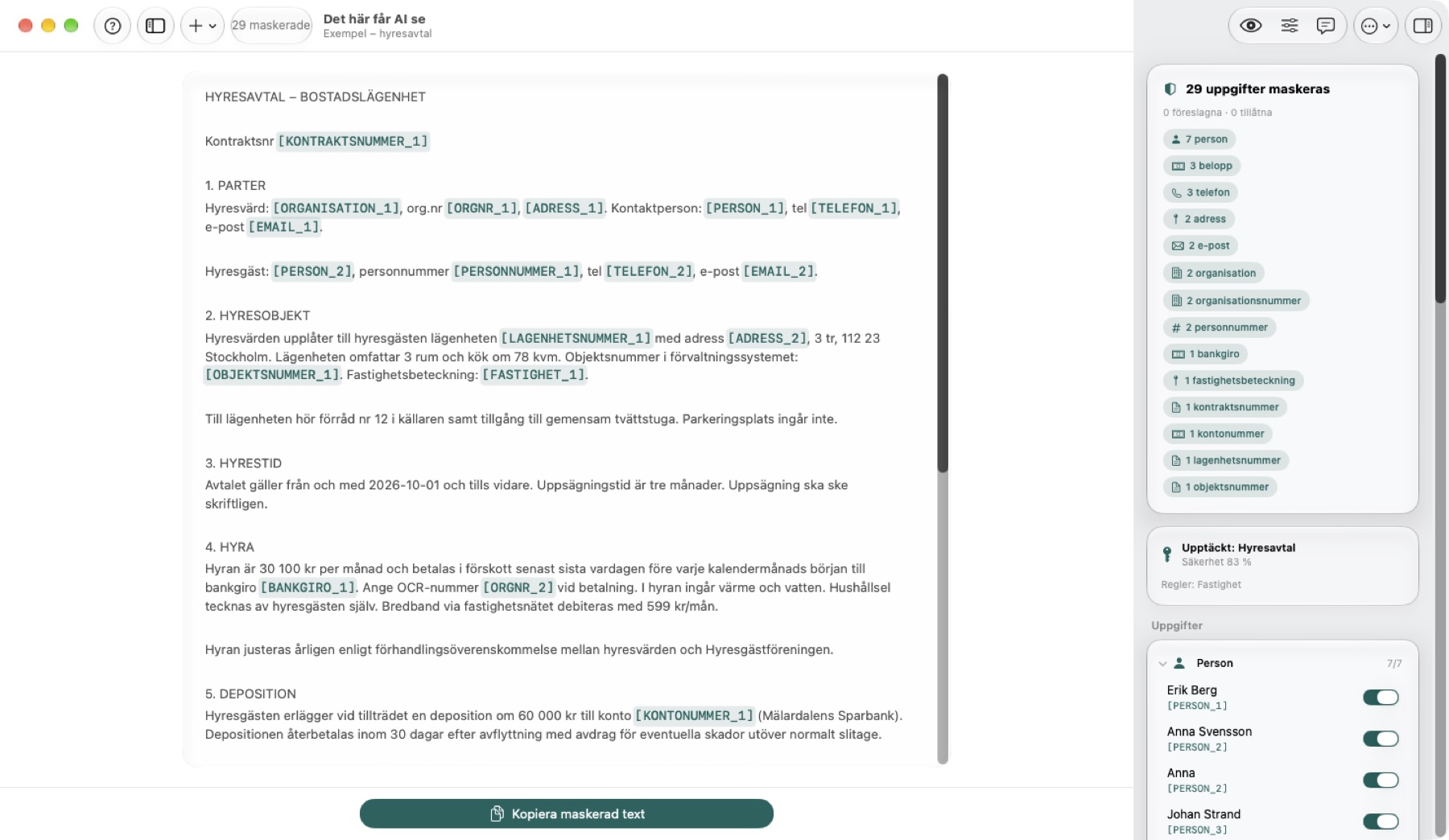 29 maskerade

Det här får AI se
Exempel – hyresavtal

HYRESAVTAL – BOSTADSLÄGENHET

Kontraktsnr [KONTRAKTSNUMMER_1]

1. PARTER
Hyresvärd: [ORGANISATION_1], org.nr [ORGNR_1], [ADRESS_1]. Kontaktperson: [PERSON_1], tel [TELEFON_1], e-post [EMAIL_1].

Hyresgäst: [PERSON_2], personnummer [PERSONNUMMER_1], tel [TELEFON_2], e-post [EMAIL_2].

2. HYRESOBJEKT
Hyresvärden upplåter till hyresgästen lägenheten [LAGENHETSNUMMER_1] med adress [ADRESS_2], 3 tr, 112 23 Stockholm. Lägenheten omfattar 3 rum och kök om 78 kvm. Objektsnummer i förvaltningssystemet: [OBJEKTSNUMMER_1]. Fastighetsbeteckning: [FASTIGHET_1].

Till lägenheten hör förråd nr 12 i källaren samt tillgång till gemensam tvättstuga. Parkeringsplats ingår inte.

3. HYRESTID
Avtalet gäller från och med 2026-10-01 och tills vidare. Uppsägningstid är tre månader. Uppsägning ska ske skriftligen.

4. HYRA
Hyran är 30 100 kr per månad och betalas i förskott senast sista vardagen före varje kalendermånads början till bankgiro [BANKGIRO_1]. Ange OCR-nummer [ORGNR_2] vid betalning. I hyran ingår värme och vatten. Hushållsel tecknas av hyresgästen själv. Bredband via fastighetsnätet debiteras med 599 kr/mån.

Hyran justeras årligen enligt förhandlingsöverenskommelse mellan hyresvärden och Hyresgästföreningen.

5. DEPOSITION
Hyresgästen erlägger vid tillträdet en deposition om 60 000 kr till konto [KONTONUMMER_1] (Mälardalens Sparbank). Depositionen återbetalas inom 30 dagar efter avflyttning med avdrag för eventuella skador utöver normalt slitage.

Kopiera maskerad text

29 uppgifter maskeras
0 föreslagna · 0 tillåtna
7 person
3 belopp
3 telefon
2 adress
2 e-post
2 organisation
2 organisationsnummer
2 personnummer
1 bankgiro
1 fastighetsbeteckning
1 kontraktsnummer
1 kontonummer
1 lagenhetsnummer
1 objektsnummer

Upptäckt: Hyresavtal
Säkerhet 83 %
Regler: Fastighet

Uppgifter

Person 7/7
Erik Berg
[PERSON_1]
Anna Svensson
[PERSON_2]
Anna
[PERSON_2]
Johan Strand
[PERSON_3]